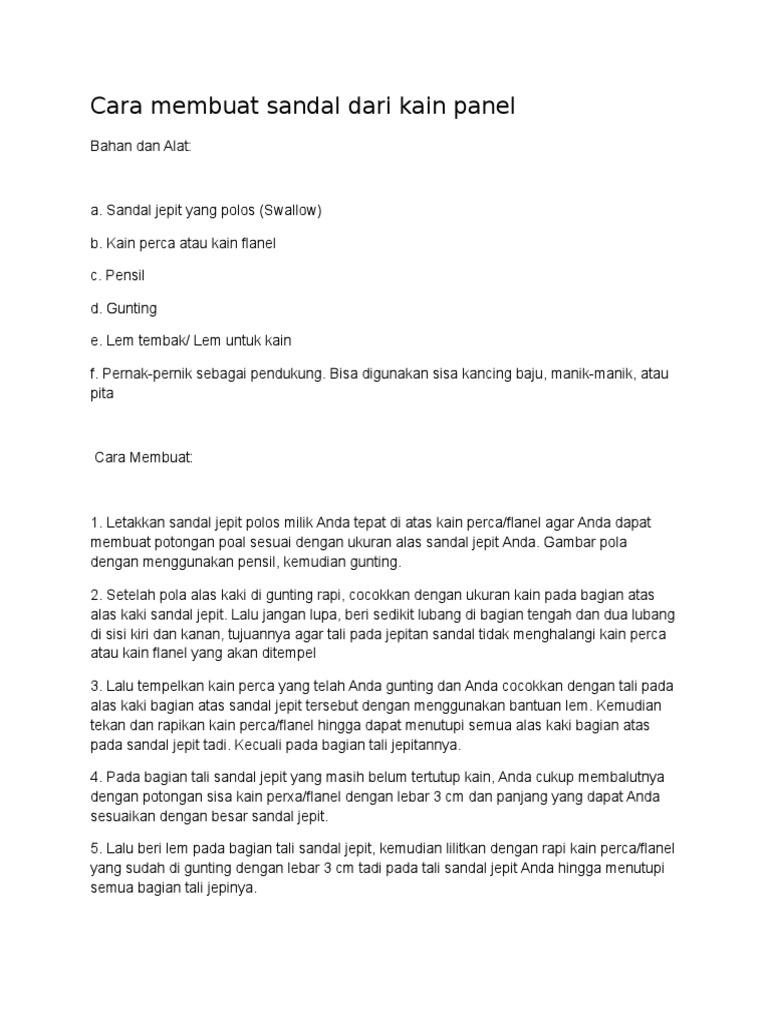 Cara membuat sandal dari kain panel

Bahan dan Alat:

a. Sandal jepit yang polos (Swallow)

b. Kain perca atau kain flanel

c. Pensil

d. Gunting

e. Lem tembak/ Lem untuk kain

f. Pernak-pernik sebagai pendukung. Bisa digunakan sisa kancing baju, manik-manik, atau pita

Cara Membuat:

1. Letakkan sandal jepit polos milik Anda tepat di atas kain perca/flanel agar Anda dapat membuat potongan poal sesuai dengan ukuran alas sandal jepit Anda. Gambar pola dengan menggunakan pensil, kemudian gunting.

2. Setelah pola alas kaki di gunting rapi, cocokkan dengan ukuran kain pada bagian atas alas kaki sandal jepit. Lalu jangan lupa, beri sedikit lubang di bagian tengah dan dua lubang di sisi kiri dan kanan, tujuannya agar tali pada jepitan sandal tidak menghalangi kain perca atau kain flanel yang akan ditempel

3. Lalu tempelkan kain perca yang telah Anda gunting dan Anda cocokkan dengan tali pada alas kaki bagian atas sandal jepit tersebut dengan menggunakan bantuan lem. Kemudian tekan dan rapikan kain perca/flanel hingga dapat menutupi semua alas kaki bagian atas pada sandal jepit tadi. Kecuali pada bagian tali jepitannya.

4. Pada bagian tali sandal jepit yang masih belum tertutup kain, Anda cukup membalutnya dengan potongan sisa kain perxa/flanel dengan lebar 3 cm dan panjang yang dapat Anda sesuaikan dengan besar sandal jepit.

5. Lalu beri lem pada bagian tali sandal jepit, kemudian lilitkan dengan rapi kain perca/flanel yang sudah di gunting dengan lebar 3 cm tadi pada tali sandal jepit Anda hingga menutupi semua bagian tali jepinya.